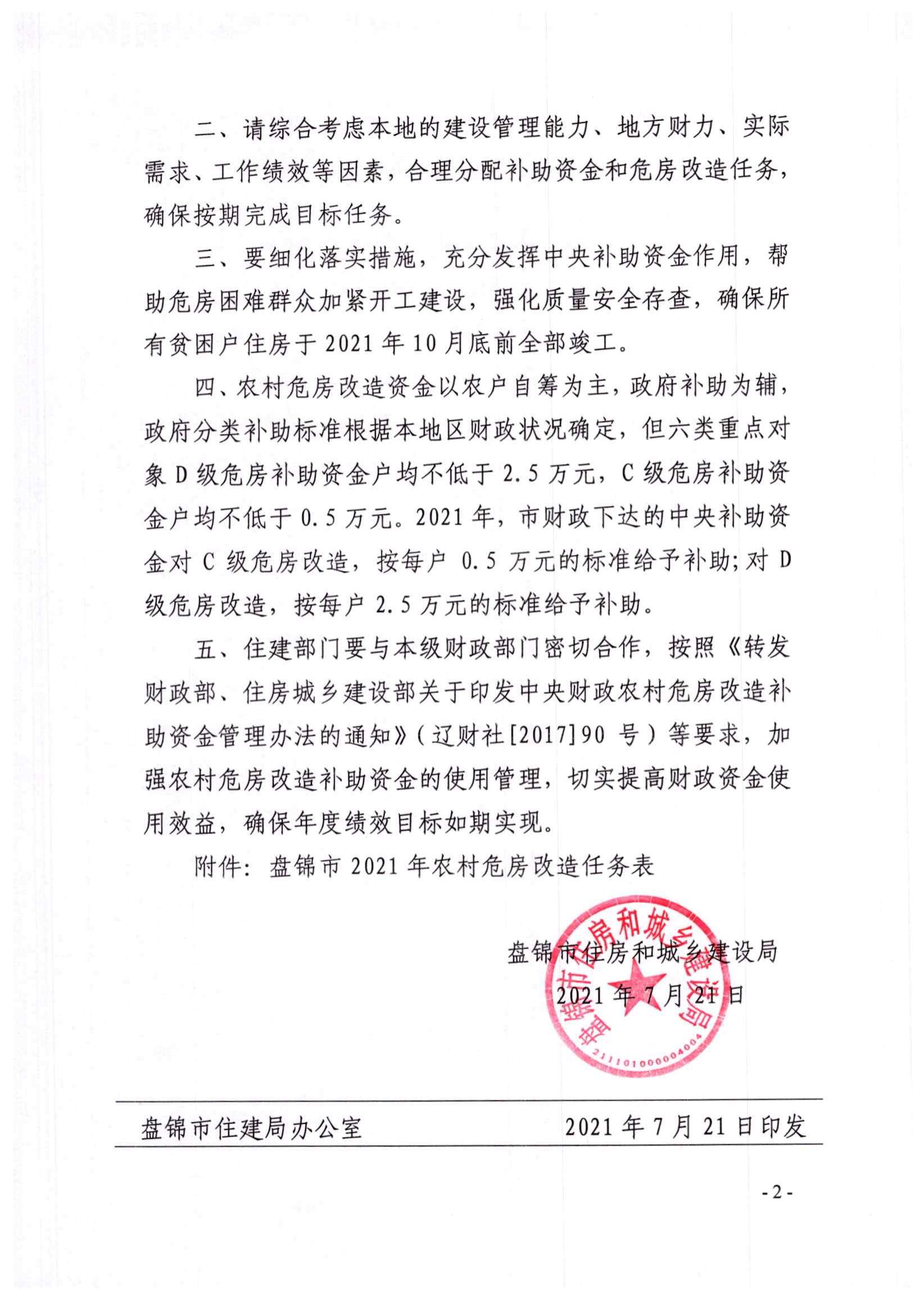 二、请综合考虑本地的建设管理能力、地方财力、实际需求、工作绩效等因素，合理分配补助资金和危房改造任务，确保按期完成目标任务。

三、要细化落实措施，充分发挥中央补助资金作用，帮助危房困难群众加紧开工建设，强化质量安全存查，确保所有贫困户住房于 2021 年 10 月底前全部竣工。

四、农村危房改造资金以农户自筹为主，政府补助为辅，政府分类补助标准根据本地区财政状况确定，但六类重点对象 D 级危房补助资金户均不低于 2.5 万元，C 级危房补助资金户均不低于 0.5 万元。2021 年，市财政下达的中央补助资金对 C 级危房改造，按每户 0.5 万元的标准给予补助；对 D 级危房改造，按每户 2.5 万元的标准给予补助。

五、住建部门要与本级财政部门密切合作，按照《转发财政部、住房城乡建设部关于印发中央财政农村危房改造补助资金管理办法的通知》（辽财社[2017]90 号）等要求，加强农村危房改造补助资金的使用管理，切实提高财政资金使用效益，确保年度绩效目标如期实现。

附件：盘锦市 2021 年农村危房改造任务表

盘锦市住房和城乡建设局
2021 年 7 月 21 日

盘锦市住房和城乡建设局
2111010000004004

盘锦市住建局办公室　　2021 年 7 月 21 日印发

- 2 -